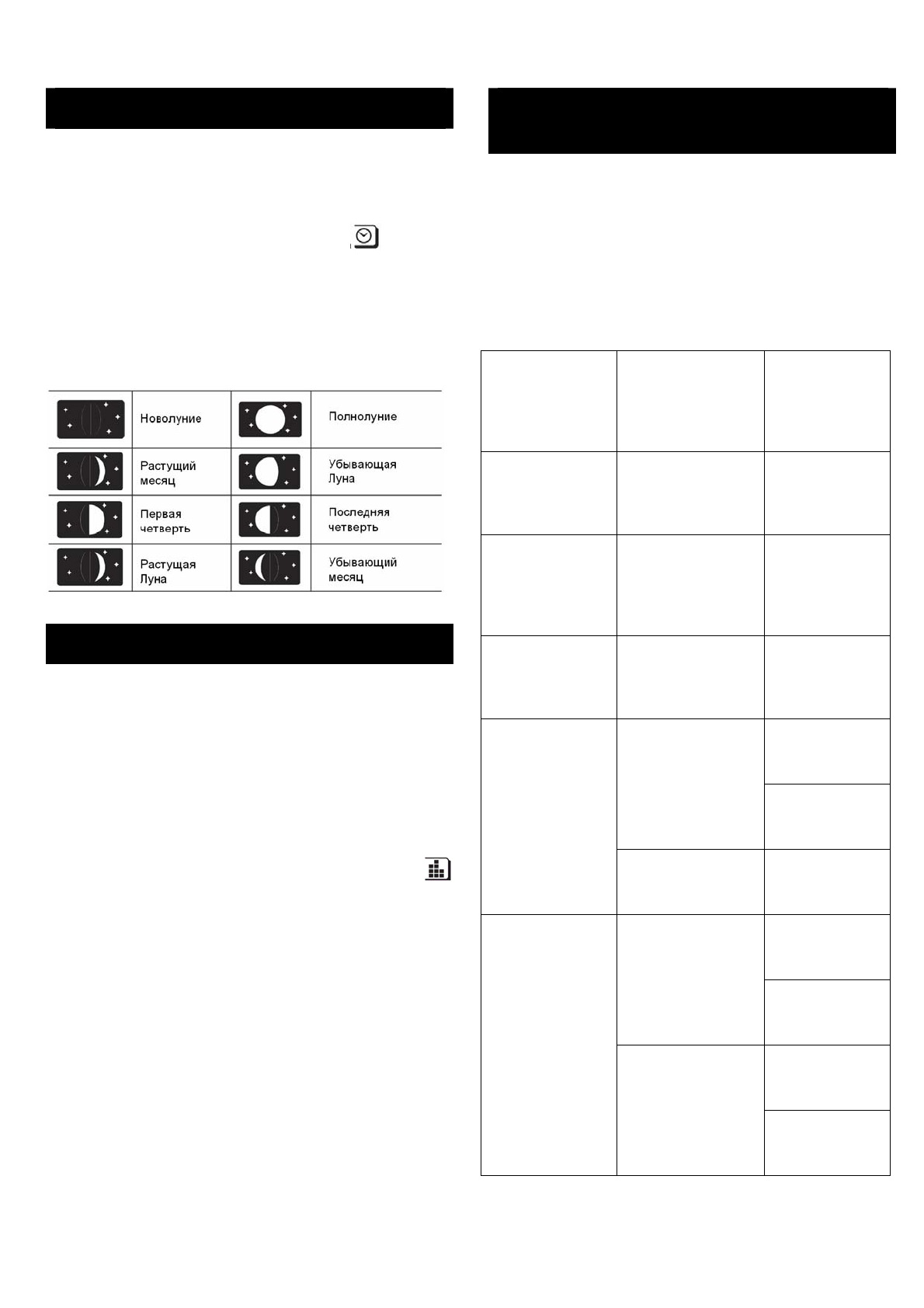 | | | | |
|---|---|---|---|
| | Новолуние | | Полнолуние |
| | Растущий месяц | | Убывающая Луна |
| | Первая четверть | | Последняя четверть |
| | Растущая Луна | | Убывающий месяц |